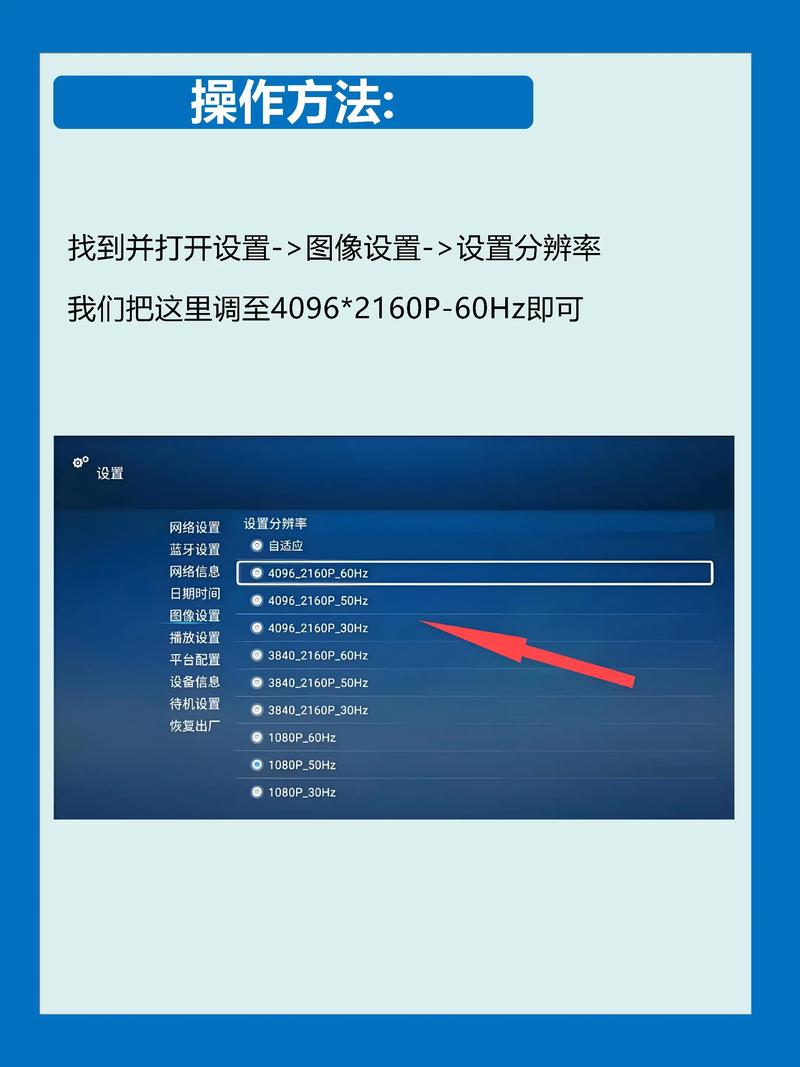 操作方法:

找到并打开设置->图像设置->设置分辨率

我们把这里调至4096*2160P-60Hz即可

设置

网络设置
蓝牙设置
网络信息
日期时间
图像设置
播放设置
平台配置
设备信息
待机设置
恢复出厂

设置分辨率
自适应
4096_2160P_60Hz
4096_2160P_50Hz
4096_2160P_30Hz
3840_2160P_60Hz
3840_2160P_50Hz
3840_2160P_30Hz
1080P_60Hz
1080P_50Hz
1080P_30Hz